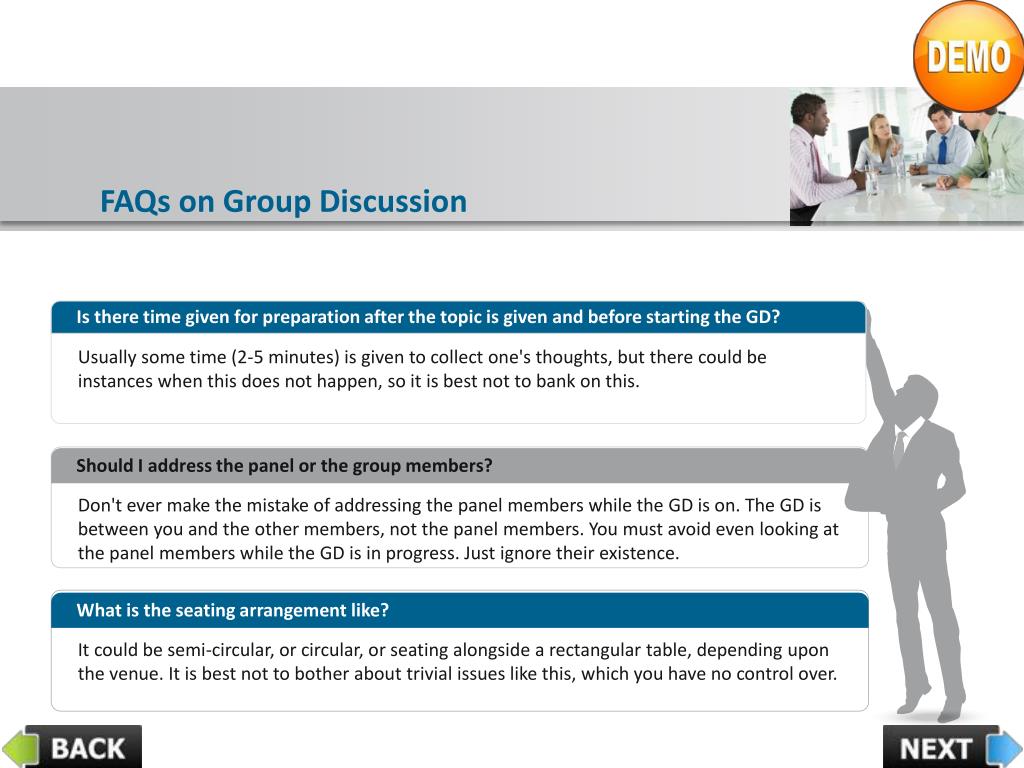 DEMO

FAQs on Group Discussion

Is there time given for preparation after the topic is given and before starting the GD?

Usually some time (2-5 minutes) is given to collect one's thoughts, but there could be instances when this does not happen, so it is best not to bank on this.

Should I address the panel or the group members?

Don't ever make the mistake of addressing the panel members while the GD is on. The GD is between you and the other members, not the panel members. You must avoid even looking at the panel members while the GD is in progress. Just ignore their existence.

What is the seating arrangement like?

It could be semi-circular, or circular, or seating alongside a rectangular table, depending upon the venue. It is best not to bother about trivial issues like this, which you have no control over.

BACK

NEXT